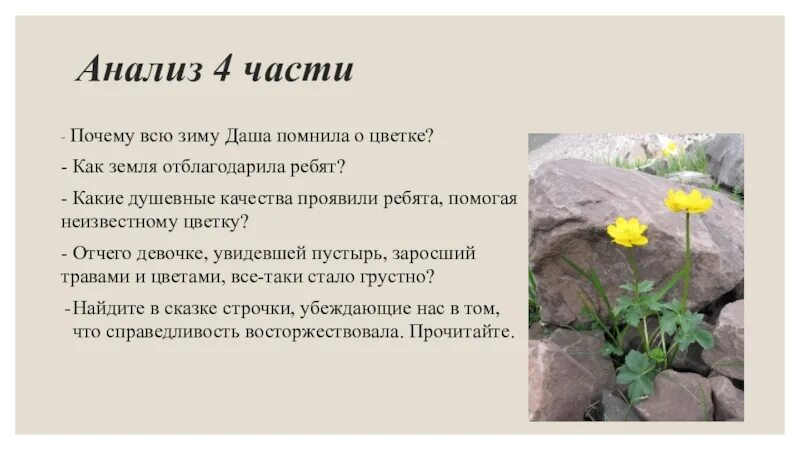 Анализ 4 части

- Почему всю зиму Даша помнила о цветке?

- Как земля отблагодарила ребят?

- Какие душевные качества проявили ребята, помогая неизвестному цветку?

- Отчего девочке, увидевшей пустырь, заросший травами и цветами, все-таки стало грустно?

-Найдите в сказке строчки, убеждающие нас в том, что справедливость восторжествовала. Прочитайте.